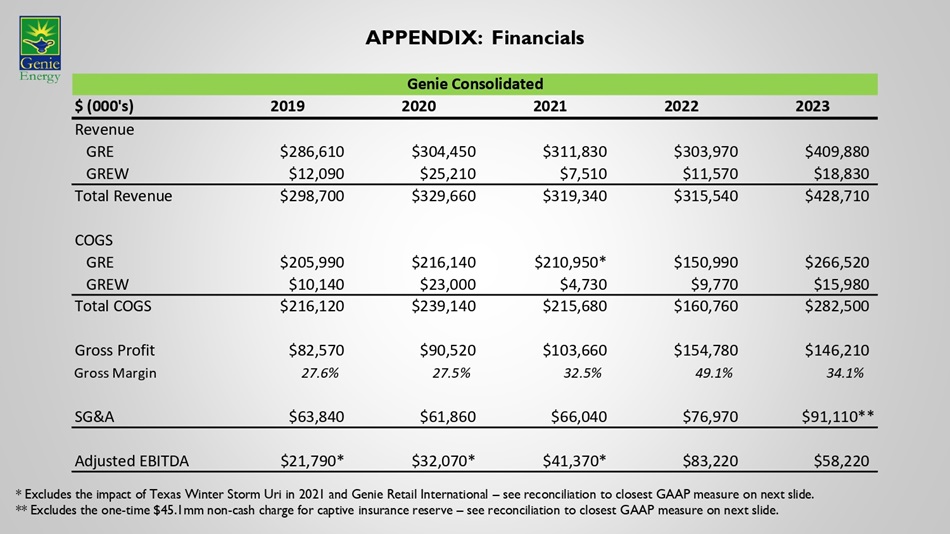 Genie Energy

APPENDIX: Financials

Genie Consolidated

| \$ (000's) | 2019 | 2020 | 2021 | 2022 | 2023 |
|---|---|---|---|---|---|
| Revenue | | | | | |
| GRE | \$286,610 | \$304,450 | \$311,830 | \$303,970 | \$409,880 |
| GREW | \$12,090 | \$25,210 | \$7,510 | \$11,570 | \$18,830 |
| Total Revenue | \$298,700 | \$329,660 | \$319,340 | \$315,540 | \$428,710 |
| COGS | | | | | |
| GRE | \$205,990 | \$216,140 | \$210,950* | \$150,990 | \$266,520 |
| GREW | \$10,140 | \$23,000 | \$4,730 | \$9,770 | \$15,980 |
| Total COGS | \$216,120 | \$239,140 | \$215,680 | \$160,760 | \$282,500 |
| Gross Profit | \$82,570 | \$90,520 | \$103,660 | \$154,780 | \$146,210 |
| Gross Margin | 27.6% | 27.5% | 32.5% | 49.1% | 34.1% |
| SG&A | \$63,840 | \$61,860 | \$66,040 | \$76,970 | \$91,110** |
| Adjusted EBITDA | \$21,790* | \$32,070* | \$41,370* | \$83,220 | \$58,220 |

* Excludes the impact of Texas Winter Storm Uri in 2021 and Genie Retail International – see reconciliation to closest GAAP measure on next slide.
** Excludes the one-time \$45.1mm non-cash charge for captive insurance reserve – see reconciliation to closest GAAP measure on next slide.